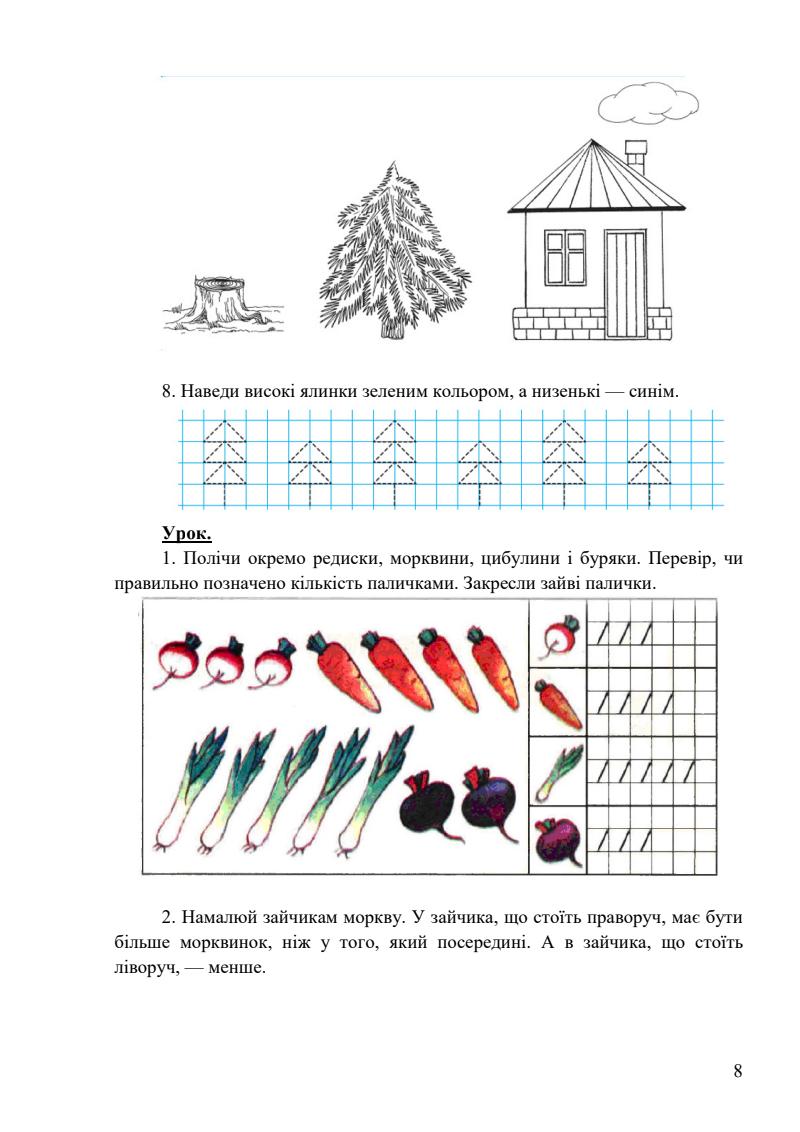 8. Наведи високі ялинки зеленим кольором, а низенькі — синім.

Урок.

1. Полічи окремо редиски, морквини, цибулини і буряки. Перевір, чи правильно позначено кількість паличками. Закресли зайві палички.

2. Намалюй зайчикам моркву. У зайчика, що стоїть праворуч, має бути більше морквинок, ніж у того, який посередині. А в зайчика, що стоїть ліворуч, — менше.

8